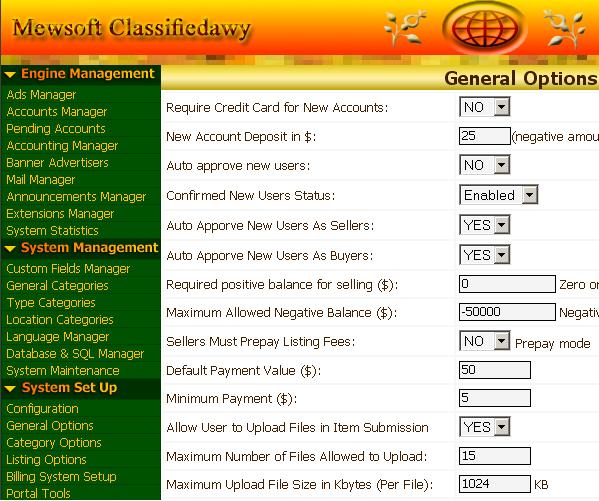 Mewsoft Classifiedawy

Engine Management
Ads Manager
Accounts Manager
Pending Accounts
Accounting Manager
Banner Advertisers
Mail Manager
Announcements Manager
Extensions Manager
System Statistics
System Management
Custom Fields Manager
General Categories
Type Categories
Location Categories
Language Manager
Database & SQL Manager
System Maintenance
System Set Up
Configuration
General Options
Category Options
Listing Options
Billing System Setup
Portal Tools

General Options

| | |
|---|---|
| Require Credit Card for New Accounts: | NO |
| New Account Deposit in $: | 25 (negative amou |
| Auto approve new users: | NO |
| Confirmed New Users Status: | Enabled |
| Auto Apporve New Users As Sellers: | YES |
| Auto Apporve New Users As Buyers: | YES |
| Required positive balance for selling ($): | 0 Zero or |
| Maximum Allowed Negative Balance ($): | -50000 Negativ |
| Sellers Must Prepay Listing Fees: | NO Prepay mode |
| Default Payment Value ($): | 50 |
| Minimum Payment ($): | 5 |
| Allow User to Upload Files in Item Submission | YES |
| Maximum Number of Files Allowed to Upload: | 15 |
| Maximum Upload File Size in Kbytes (Per File): | 1024 KB |